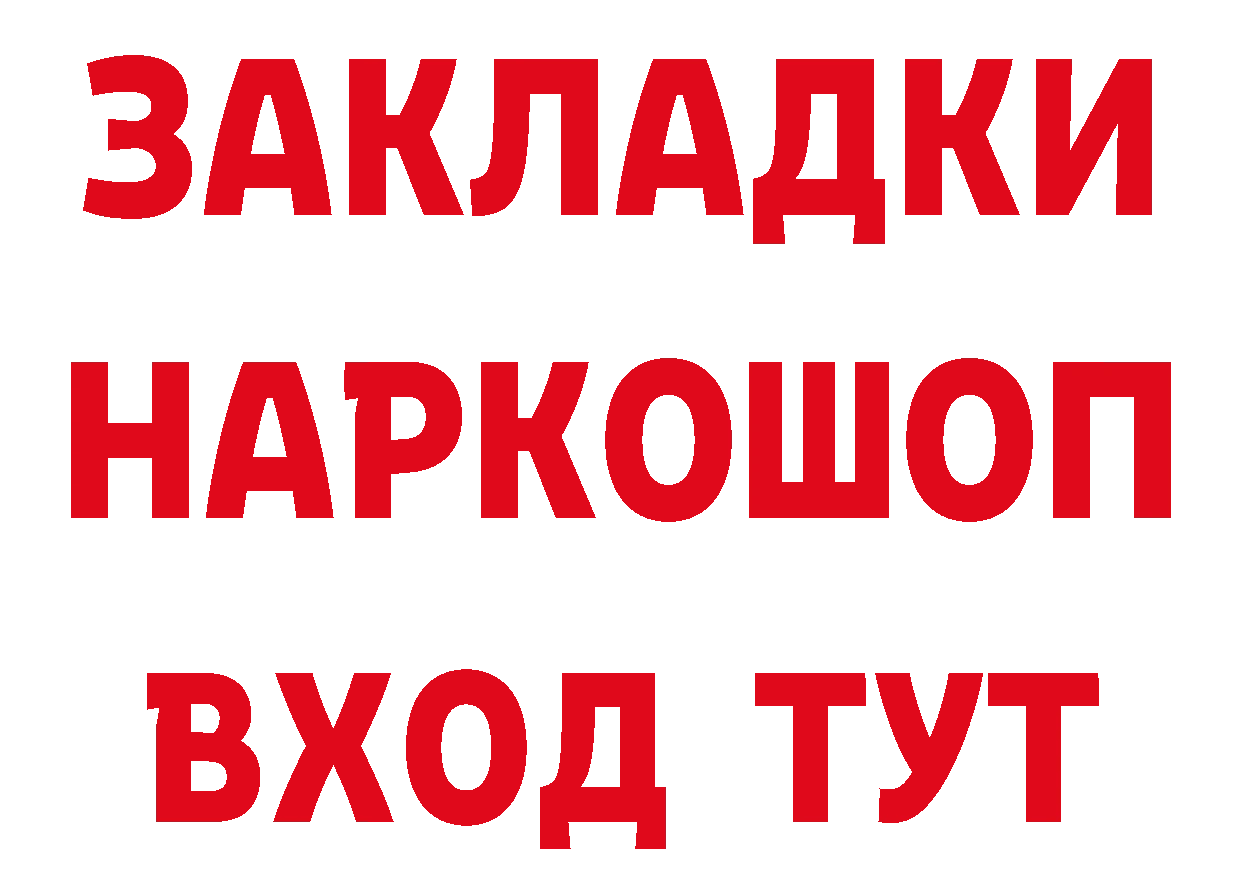 ЗАКЛАДКИ НАРКОШОП ВХОД ТУТ